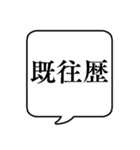 既往歴